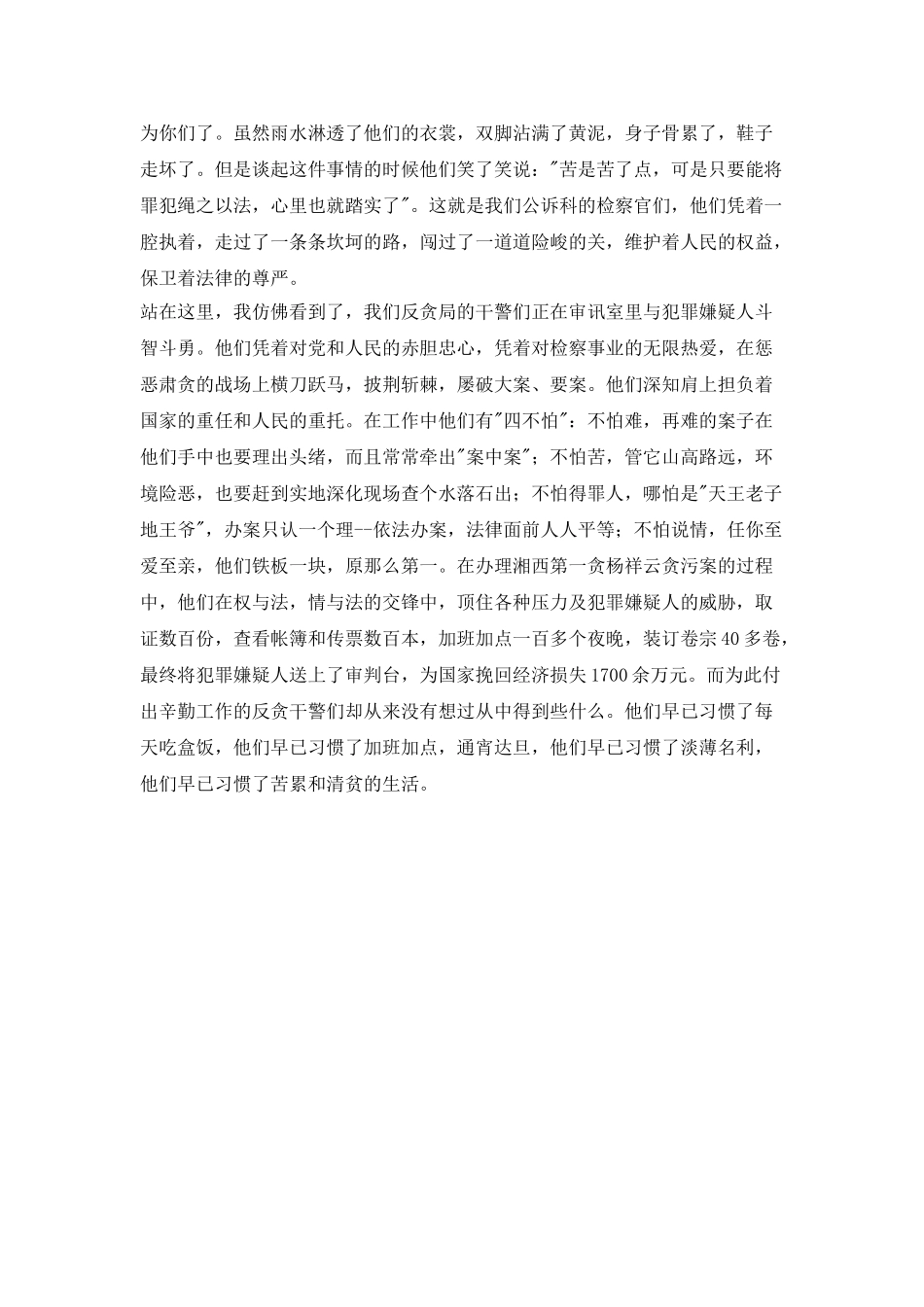 为你们了。虽然雨水淋透了他们的衣裳，双脚沾满了黄泥，身子骨累了，鞋子走坏了。但是谈起这件事情的时候他们笑了笑说："苦是苦了点，可是只要能将罪犯绳之以法，心里也就踏实了"。这就是我们公诉科的检察官们，他们凭着一腔执着，走过了一条条坎坷的路，闯过了一道道险峻的关，维护着人民的权益，保卫着法律的尊严。

站在这里，我仿佛看到了，我们反贪局的干警们正在审讯室里与犯罪嫌疑人斗智斗勇。他们凭着对党和人民的赤胆忠心，凭着对检察事业的无限热爱，在惩恶肃贪的战场上横刀跃马，披荆斩棘，屡破大案、要案。他们深知肩上担负着国家的重任和人民的重托。在工作中他们有"四不怕"：不怕难，再难的案子在他们手中也要理出头绪，而且常常牵出"案中案"；不怕苦，管它山高路远，环境险恶，也要赶到实地深化现场查个水落石出；不怕得罪人，哪怕是"天王老子地王爷"，办案只认一个理--依法办案，法律面前人人平等；不怕说情，任你至爱至亲，他们铁板一块，原那么第一。在办理湘西第一贪杨祥云贪污案的过程中，他们在权与法，情与法的交锋中，顶住各种压力及犯罪嫌疑人的威胁，取证数百份，查看帐簿和传票数百本，加班加点一百多个夜晚，装订卷宗40多卷，最终将犯罪嫌疑人送上了审判台，为国家挽回经济损失1700余万元。而为此付出辛勤工作的反贪干警们却从来没有想过从中得到些什么。他们早已习惯了每天吃盒饭，他们早已习惯了加班加点，通宵达旦，他们早已习惯了淡薄名利，他们早已习惯了苦累和清贫的生活。